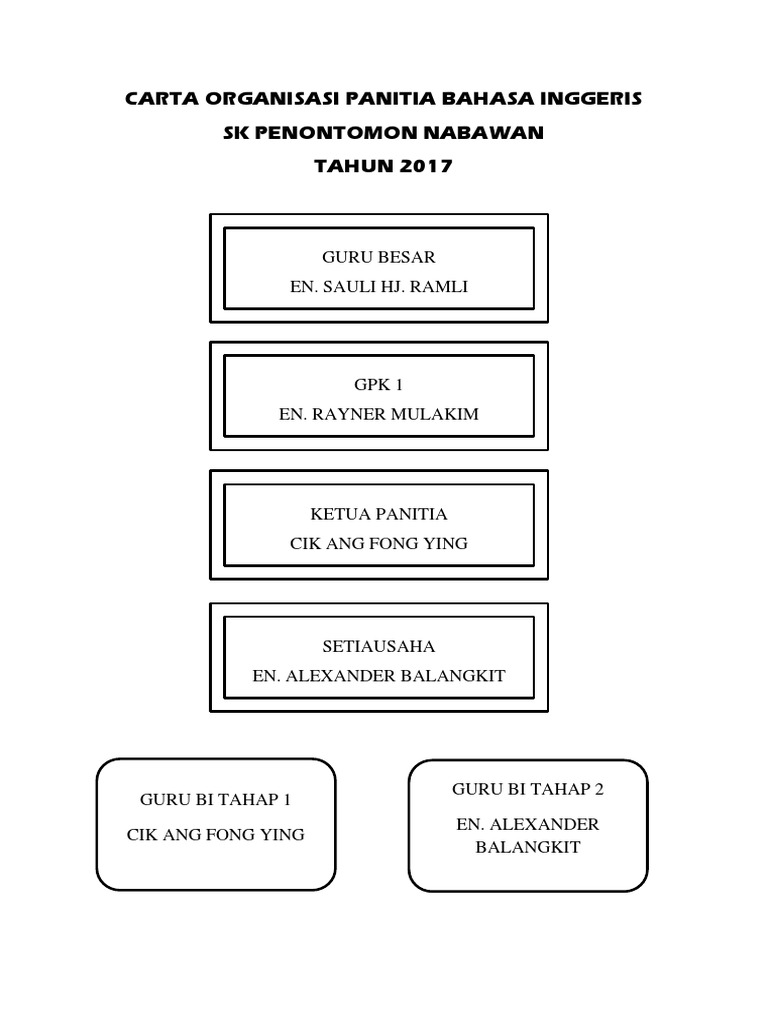 CARTA ORGANISASI PANITIA BAHASA INGGERIS
SK PENONTOMON NABAWAN
TAHUN 2017

GURU BESAR
EN. SAULI HJ. RAMLI

GPK 1
EN. RAYNER MULAKIM

KETUA PANITIA
CIK ANG FONG YING

SETIAUSAHA
EN. ALEXANDER BALANGKIT

GURU BI TAHAP 1
CIK ANG FONG YING

GURU BI TAHAP 2
EN. ALEXANDER BALANGKIT